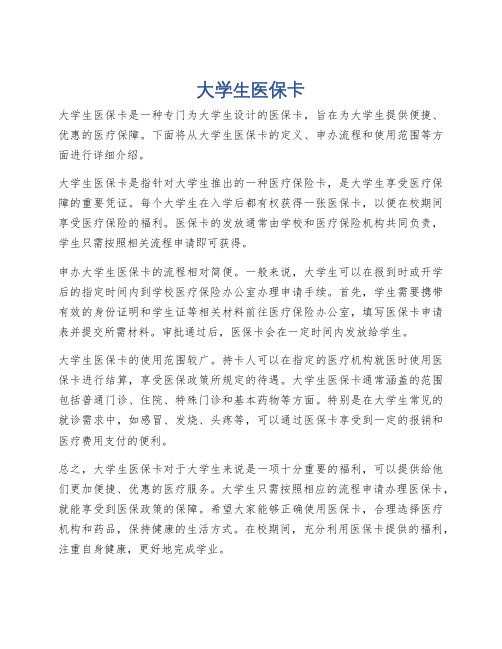 大学生医保卡

大学生医保卡是一种专门为大学生设计的医保卡，旨在为大学生提供便捷、优惠的医疗保障。下面将从大学生医保卡的定义、申办流程和使用范围等方面进行详细介绍。

大学生医保卡是指针对大学生推出的一种医疗保险卡，是大学生享受医疗保障的重要凭证。每个大学生在入学后都有权获得一张医保卡，以便在校期间享受医疗保险的福利。医保卡的发放通常由学校和医疗保险机构共同负责，学生只需按照相关流程申请即可获得。

申办大学生医保卡的流程相对简便。一般来说，大学生可以在报到时或开学后的指定时间内到学校医疗保险办公室办理申请手续。首先，学生需要携带有效的身份证明和学生证等相关材料前往医疗保险办公室，填写医保卡申请表并提交所需材料。审批通过后，医保卡会在一定时间内发放给学生。

大学生医保卡的使用范围较广。持卡人可以在指定的医疗机构就医时使用医保卡进行结算，享受医保政策所规定的待遇。大学生医保卡通常涵盖的范围包括普通门诊、住院、特殊门诊和基本药物等方面。特别是在大学生常见的就诊需求中，如感冒、发烧、头疼等，可以通过医保卡享受到一定的报销和医疗费用支付的便利。

总之，大学生医保卡对于大学生来说是一项十分重要的福利，可以提供给他们更加便捷、优惠的医疗服务。大学生只需按照相应的流程申请办理医保卡，就能享受到医保政策的保障。希望大家能够正确使用医保卡，合理选择医疗机构和药品，保持健康的生活方式。在校期间，充分利用医保卡提供的福利，注重自身健康，更好地完成学业。